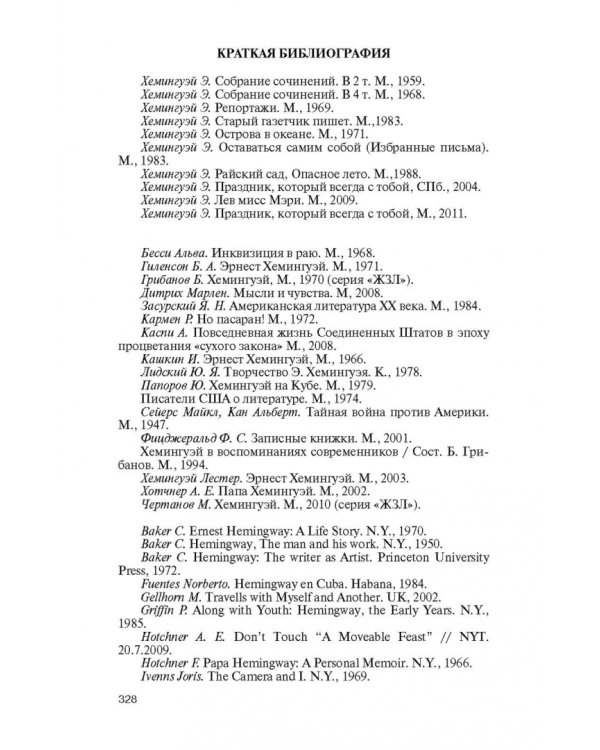 КРАТКАЯ БИБЛИОГРАФИЯ

Хемингуэй Э. Собрание сочинений. В 2 т. М., 1959.

Хемингуэй Э. Собрание сочинений. В 4 т. М., 1968.

Хемингуэй Э. Репортажи. М., 1969.

Хемингуэй Э. Старый газетчик пишет. М.,1983.

Хемингуэй Э. Острова в океане. М., 1971.

Хемингуэй Э. Оставаться самим собой (Избранные письма). М., 1983.

Хемингуэй Э. Райский сад, Опасное лето. М.,1988.

Хемингуэй Э. Праздник, который всегда с тобой, СПб., 2004.

Хемингуэй Э. Лев мисс Мэри. М., 2009.

Хемингуэй Э. Праздник, который всегда с тобой, М., 2011.

Бесси Альва. Инквизиция в раю. М., 1968.

Гиленсон Б. А. Эрнест Хемингуэй. М., 1971.

Грибанов Б. Хемингуэй, М., 1970 (серия «ЖЗЛ»).

Дитрих Марлен. Мысли и чувства. М, 2008.

Засурский Я. Н. Американская литература XX века. М., 1984.

Кармен Р. Но пасаран! М., 1972.

Каспи А. Повседневная жизнь Соединенных Штатов в эпоху процветания «сухого закона» М., 2008.

Кашкин И. Эрнест Хемингуэй, М., 1966.

Лидский Ю. Я. Творчество Э. Хемингуэя. К., 1978.

Папоров Ю. Хемингуэй на Кубе. М., 1979.

Писатели США о литературе. М., 1974.

Сейерс Майкл, Кан Альберт. Тайная война против Америки. М., 1947.

Фицджеральд Ф. С. Записные книжки. М., 2001.

Хемингуэй в воспоминаниях современников / Сост. Б. Грибанов. М., 1994.

Хемингуэй Лестер. Эрнест Хемингуэй. М., 2003.

Хотчнер А. Е. Папа Хемингуэй. М., 2002.

Чертанов М. Хемингуэй. М., 2010 (серия «ЖЗЛ»).

Baker C. Ernest Hemingway: A Life Story. N.Y., 1970.

Baker C. Hemingway, The man and his work. N.Y., 1950.

Baker C. Hemingway: The writer as Artist. Princeton University Press, 1972.

Fuentes Norberto. Hemingway en Cuba. Habana, 1984.

Gellhorn M. Travells with Myself and Another. UK, 2002.

Griffin P. Along with Youth: Hemingway, the Early Years. N.Y., 1985.

Hotchner A. E. Don't Touch "A Moveable Feast" // NYT. 20.7.2009.

Hotchner F. Papa Hemingway: A Personal Memoir. N.Y., 1966.

Ivenns Joris. The Camera and I. N.Y., 1969.

328